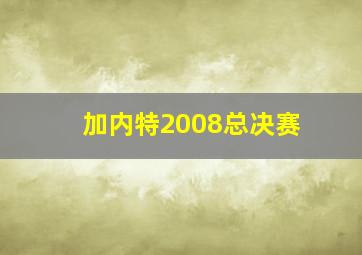 加内特2008总决赛